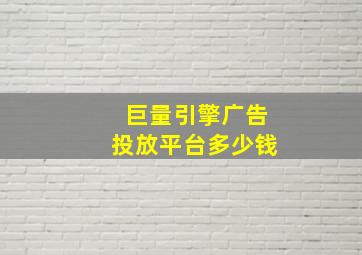 巨量引擎广告
投放平台多少钱